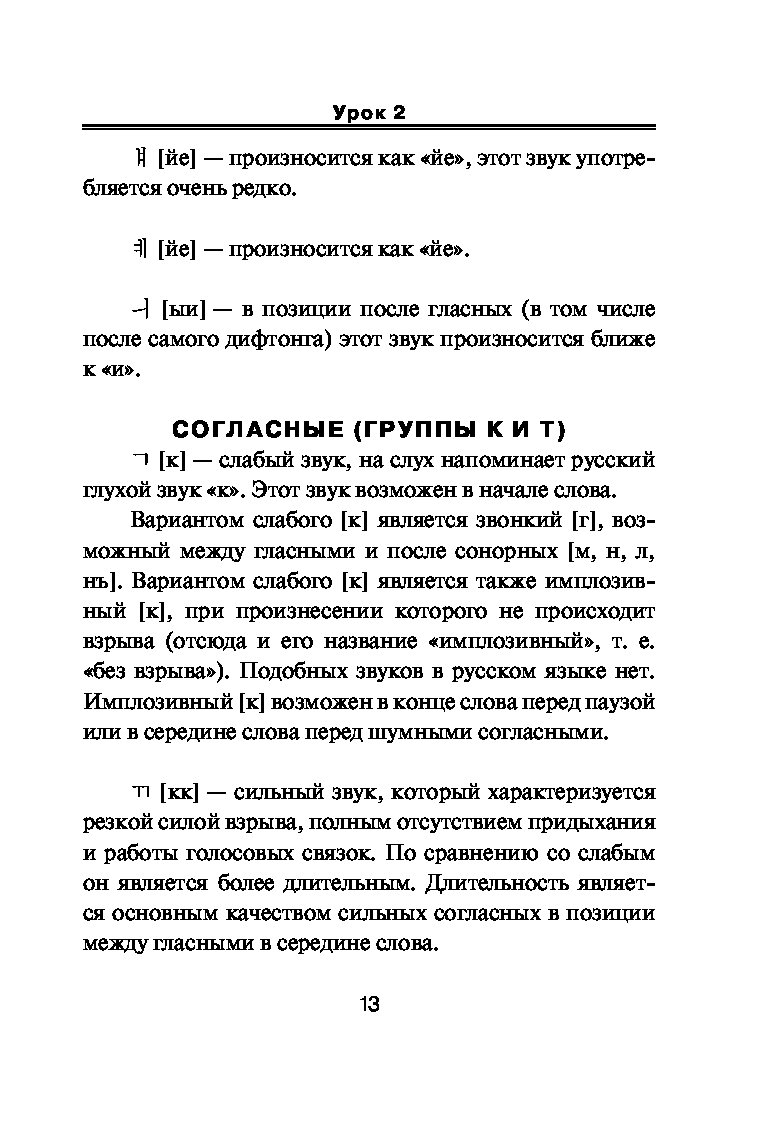 Урок 2

ㅒ [йе] — произносится как «йе», этот звук употребляется очень редко.

ㅖ [йе] — произносится как «йе».

ㅢ [ыи] — в позиции после гласных (в том числе после самого дифтонга) этот звук произносится ближе к «и».

СОГЛАСНЫЕ (ГРУППЫ К И Т)

ㄱ [к] — слабый звук, на слух напоминает русский глухой звук «к». Этот звук возможен в начале слова.

Вариантом слабого [к] является звонкий [г], возможный между гласными и после сонорных [м, н, л, нь]. Вариантом слабого [к] является также имплозивный [к], при произнесении которого не происходит взрыва (отсюда и его название «имплозивный», т. е. «без взрыва»). Подобных звуков в русском языке нет. Имплозивный [к] возможен в конце слова перед паузой или в середине слова перед шумными согласными.

ㄲ [кк] — сильный звук, который характеризуется резкой силой взрыва, полным отсутствием придыхания и работы голосовых связок. По сравнению со слабым он является более длительным. Длительность является основным качеством сильных согласных в позиции между гласными в середине слова.

13